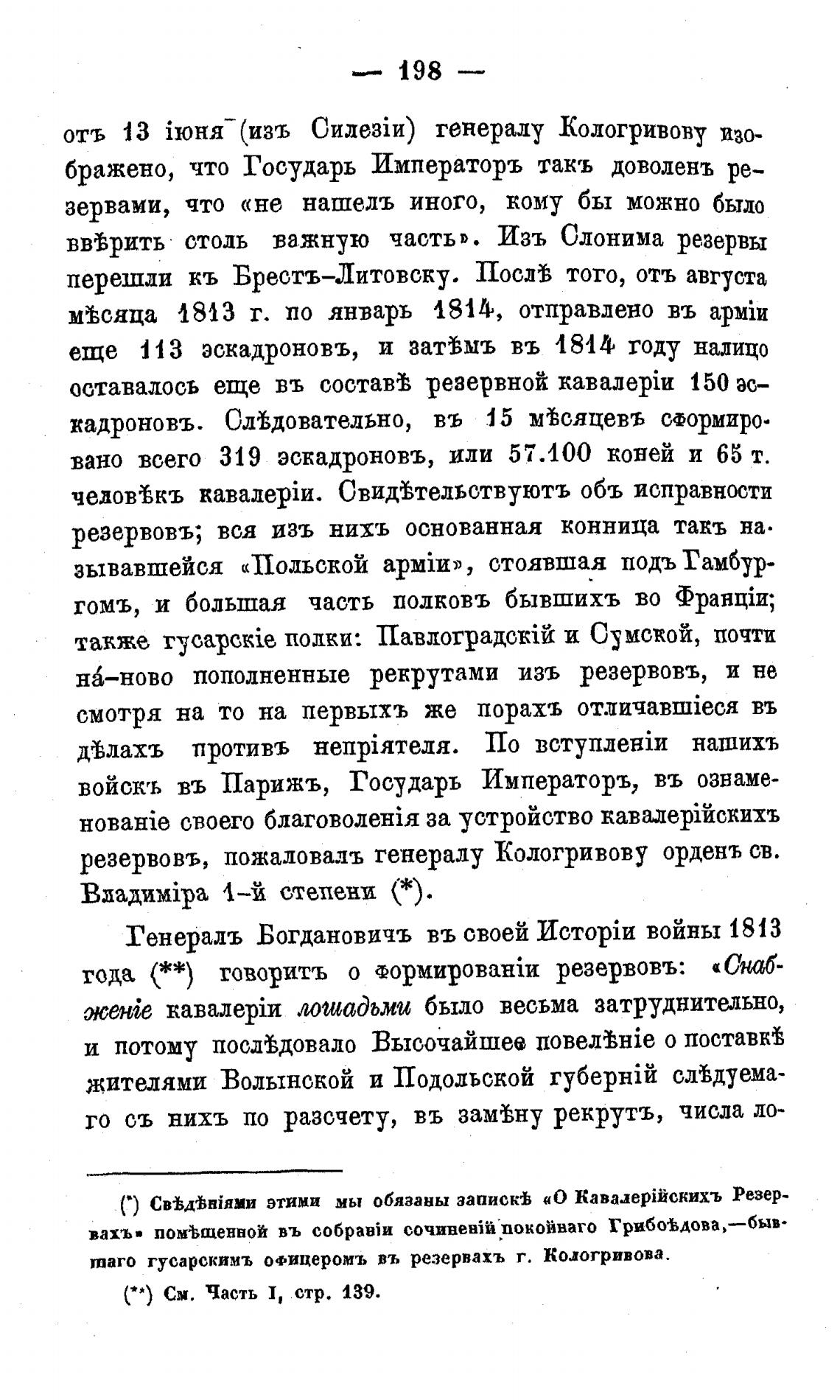 — 198 —

отъ 13 іюня (изъ Силезіи) генералу Кологривову изображено, что Государь Императоръ такъ доволенъ резервами, что «не нашелъ иного, кому бы можно было ввѣрить столь важную часть». Изъ Слонима резервы перешли къ Брестъ-Литовску. Послѣ того, отъ августа мѣсяца 1813 г. по январь 1814, отправлено въ арміи еще 113 эскадроновъ, и затѣмъ въ 1814 году налицо оставалось еще въ составѣ резервной кавалеріи 150 эскадроновъ. Слѣдовательно, въ 15 мѣсяцевъ сформировано всего 319 эскадроновъ, или 57.100 коней и 65 т. человѣкъ кавалеріи. Свидѣтельствуютъ объ исправности резервовъ; вся изъ нихъ основанная конница такъ называвшейся «Польской арміи», стоявшая подъ Гамбургомъ, и большая часть полковъ бывшихъ во Франціи; также гусарскіе полки: Павлоградскій и Сумской, почти на́-ново пополненные рекрутами изъ резервовъ, и не смотря на то на первыхъ же порахъ отличавшіеся въ дѣлахъ противъ непріятеля. По вступленіи нашихъ войскъ въ Парижъ, Государь Императоръ, въ ознаменованіе своего благоволенія за устройство кавалерійскихъ резервовъ, пожаловалъ генералу Кологривову орденъ св. Владиміра 1-й степени (*).

Генералъ Богдановичъ въ своей Исторіи войны 1813 года (**) говоритъ о формированіи резервовъ: «Снабженіе кавалеріи лошадьми было весьма затруднительно, и потому послѣдовало Высочайшее повелѣніе о поставкѣ жителями Волынской и Подольской губерній слѣдуемаго съ нихъ по разсчету, въ замѣну рекрутъ, числа ло-

(*) Свѣдѣніями этими мы обязаны запискѣ «О Кавалерійскихъ Резервахъ» помѣщенной въ собраніи сочиненій покойнаго Грибоѣдова,—бывшаго гусарскимъ офицеромъ въ резервахъ г. Кологривова.

(**) См. Часть I, стр. 139.